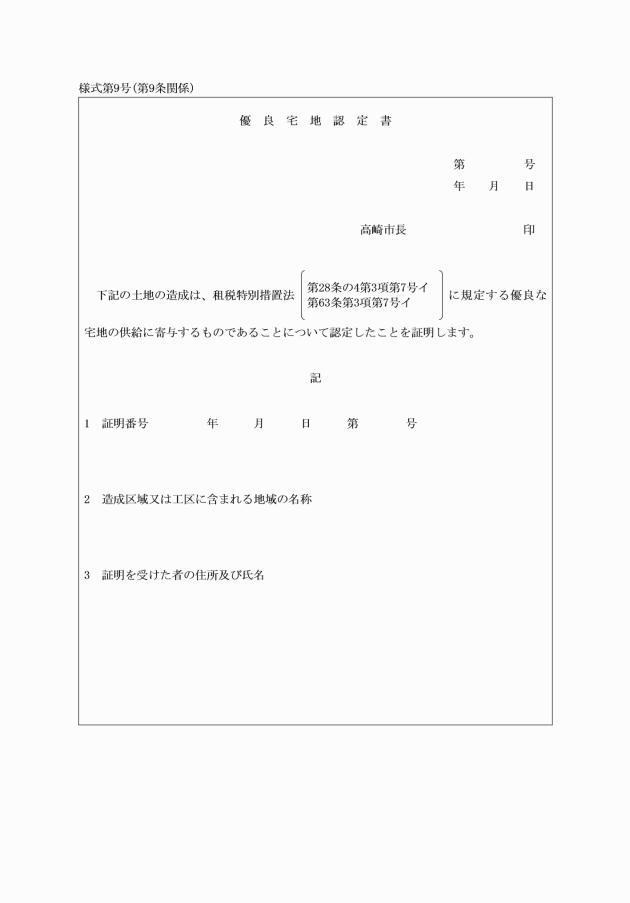 様式第9号(第9条関係)

優 良 宅 地 認 定 書

第 号
年 月 日

高崎市長 印

下記の土地の造成は、租税特別措置法 第28条の4第3項第7号イ 第63条第3項第7号イ に規定する優良な宅地の供給に寄与するものであることについて認定したことを証明します。

記

1 証明番号 年 月 日 第 号

2 造成区域又は工区に含まれる地域の名称

3 証明を受けた者の住所及び氏名